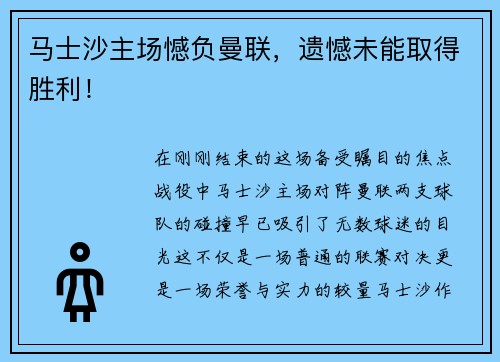 马士沙主场憾负曼联，遗憾未能取得胜利！

在刚刚结束的这场备受瞩目的焦点战役中马士沙主场对阵曼联两支球队的碰撞早已吸引了无数球迷的目光这不仅是一场普通的联赛对决更是一场荣誉与实力的较量马士沙作